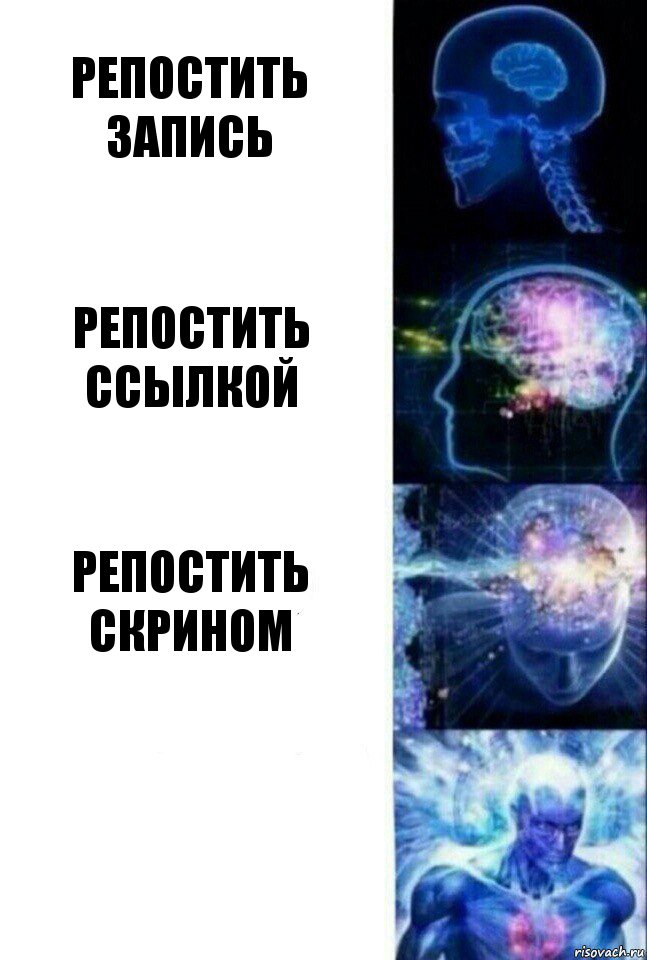 РЕПОСТИТЬ ЗАПИСЬ

РЕПОСТИТЬ ССЫЛКОЙ

РЕПОСТИТЬ СКРИНОМ

risovach.ru